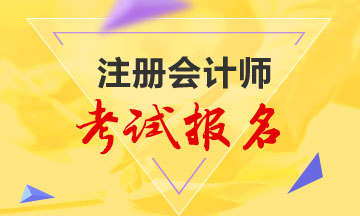 注册会计师
考试报名